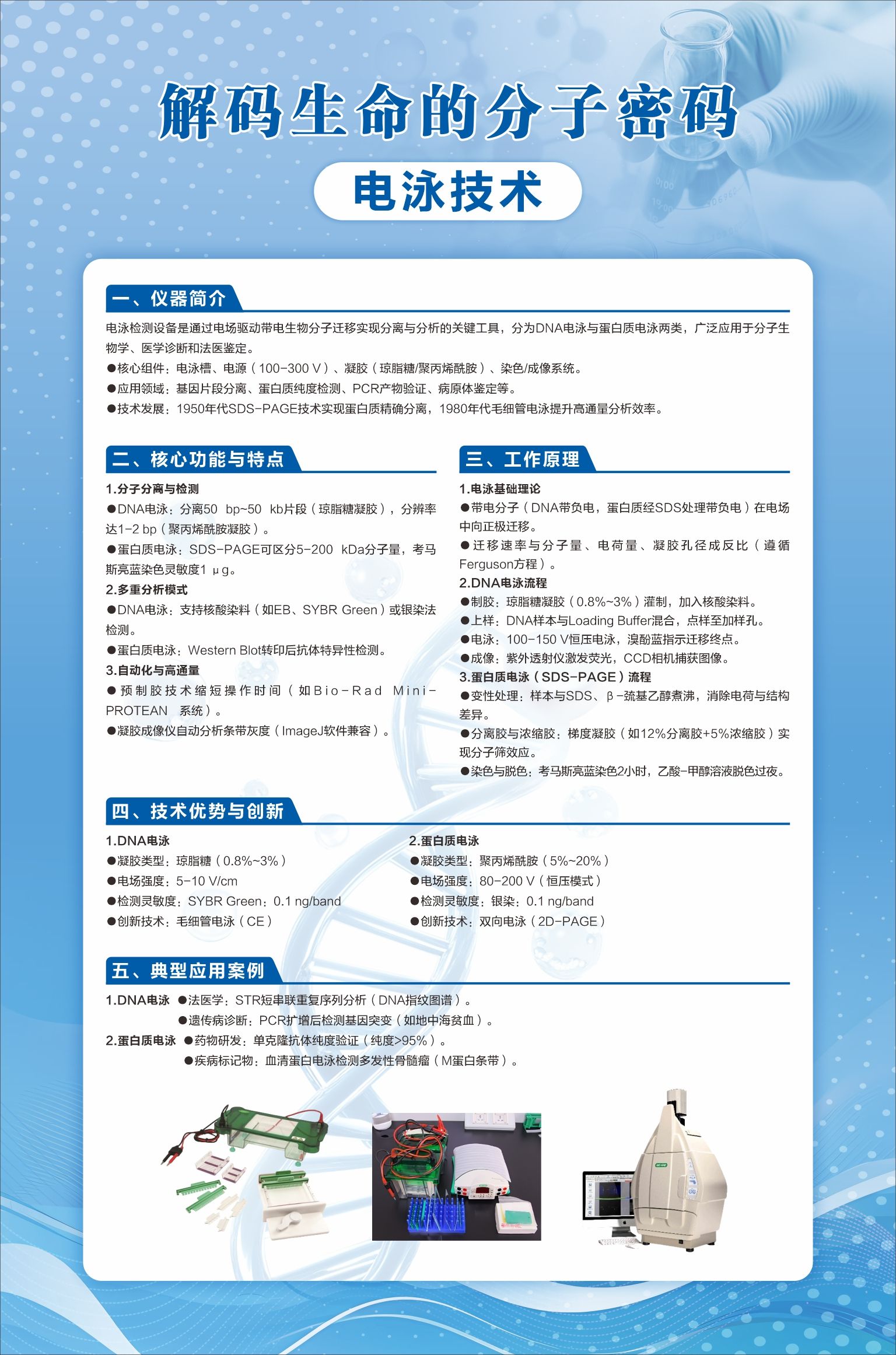 解码生命的分子密码

电泳技术

一、仪器简介

电泳检测设备是通过电场驱动带电生物分子迁移实现分离与分析的关键工具，分为DNA电泳与蛋白质电泳两类，广泛应用于分子生物学、医学诊断和法医鉴定。
●核心组件：电泳槽、电源（100-300 V）、凝胶（琼脂糖/聚丙烯酰胺）、染色/成像系统。
●应用领域：基因片段分离、蛋白质纯度检测、PCR产物验证、病原体鉴定等。
●技术发展：1950年代SDS-PAGE技术实现蛋白质精确分离，1980年代毛细管电泳提升高通量分析效率。

二、核心功能与特点

1.分子分离与检测
●DNA电泳：分离50 bp~50 kb片段（琼脂糖凝胶），分辨率达1-2 bp（聚丙烯酰胺凝胶）。
●蛋白质电泳：SDS-PAGE可区分5-200 kDa分子量，考马斯亮蓝染色灵敏度1 μg。
2.多重分析模式
●DNA电泳：支持核酸染料（如EB、SYBR Green）或银染法检测。
●蛋白质电泳：Western Blot转印后抗体特异性检测。
3.自动化与高通量
●预制胶技术缩短操作时间（如Bio-Rad Mini-PROTEAN 系统）。
●凝胶成像仪自动分析条带灰度（ImageJ软件兼容）。

三、工作原理

1.电泳基础理论
●带电分子（DNA带负电，蛋白质经SDS处理带负电）在电场中向正极迁移。
●迁移速率与分子量、电荷量、凝胶孔径成反比（遵循Ferguson方程）。
2.DNA电泳流程
●制胶：琼脂糖凝胶（0.8%~3%）灌制，加入核酸染料。
●上样：DNA样本与Loading Buffer混合，点样至加样孔。
●电泳：100-150 V恒压电泳，溴酚蓝指示迁移终点。
●成像：紫外透射仪激发荧光，CCD相机捕获图像。
3.蛋白质电泳（SDS-PAGE）流程
●变性处理：样本与SDS、β-巯基乙醇煮沸，消除电荷与结构差异。
●分离胶与浓缩胶：梯度凝胶（如12%分离胶+5%浓缩胶）实现分子筛效应。
●染色与脱色：考马斯亮蓝染色2小时，乙酸-甲醇溶液脱色过夜。

四、技术优势与创新

1.DNA电泳
●凝胶类型：琼脂糖（0.8%~3%）
●电场强度：5-10 V/cm
●检测灵敏度：SYBR Green：0.1 ng/band
●创新技术：毛细管电泳（CE）

2.蛋白质电泳
●凝胶类型：聚丙烯酰胺（5%~20%）
●电场强度：80-200 V（恒压模式）
●检测灵敏度：银染：0.1 ng/band
●创新技术：双向电泳（2D-PAGE）

五、典型应用案例

1.DNA电泳 ●法医学：STR短串联重复序列分析（DNA指纹图谱）。
●遗传病诊断：PCR扩增后检测基因突变（如地中海贫血）。
2.蛋白质电泳 ●药物研发：单克隆抗体纯度验证（纯度>95%）。
●疾病标记物：血清蛋白电泳检测多发性骨髓瘤（M蛋白条带）。